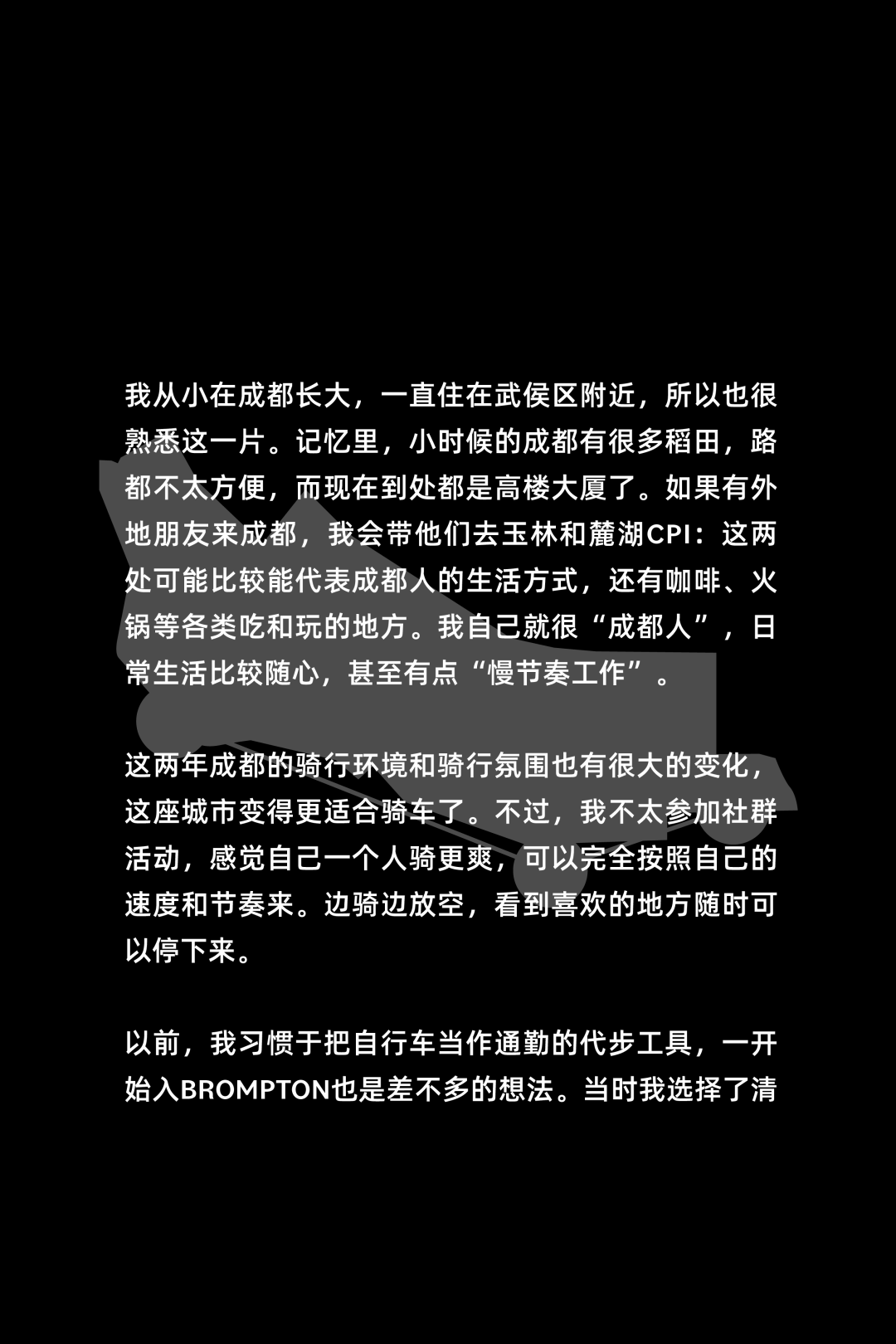 我从小在成都长大，一直住在武侯区附近，所以也很熟悉这一片。记忆里，小时候的成都有很多稻田，路都不太方便，而现在到处都是高楼大厦了。如果有外地朋友来成都，我会带他们去玉林和麓湖CPI：这两处可能比较能代表成都人的生活方式，还有咖啡、火锅等各类吃和玩的地方。我自己就很“成都人”，日常生活比较随心，甚至有点“慢节奏工作”。

这两年成都的骑行环境和骑行氛围也有很大的变化，这座城市变得更适合骑车了。不过，我不太参加社群活动，感觉自己一个人骑更爽，可以完全按照自己的速度和节奏来。边骑边放空，看到喜欢的地方随时可以停下来。

以前，我习惯于把自行车当作通勤的代步工具，一开始入BROMPTON也是差不多的想法。当时我选择了清